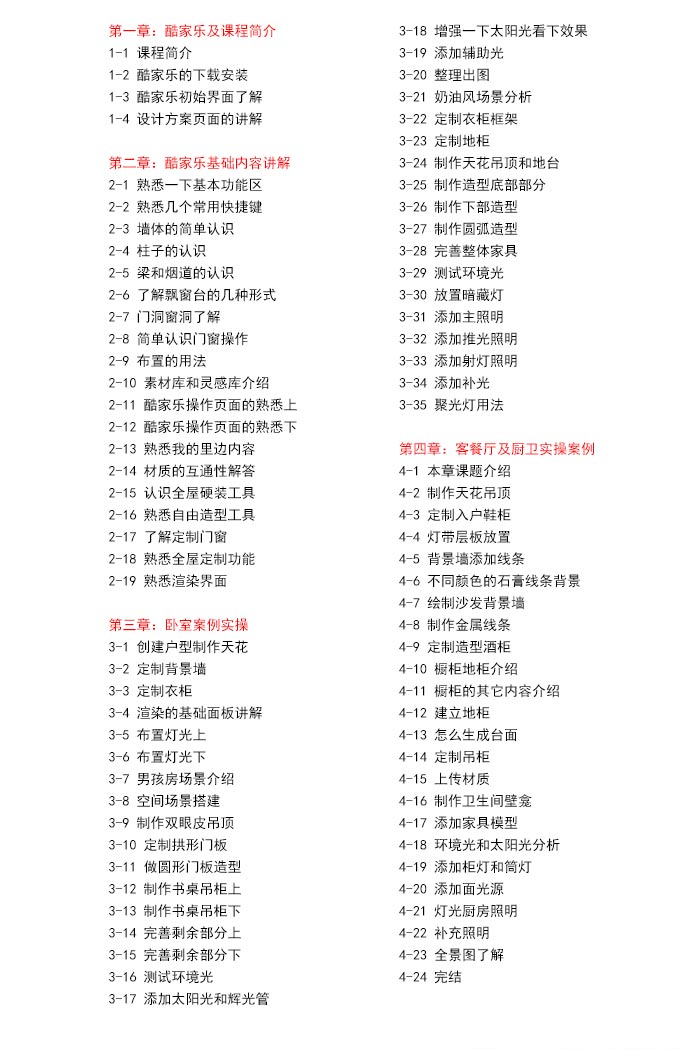 第一章：酷家乐及课程简介
1-1 课程简介
1-2 酷家乐的下载安装
1-3 酷家乐初始界面了解
1-4 设计方案页面的讲解

第二章：酷家乐基础内容讲解
2-1 熟悉一下基本功能区
2-2 熟悉几个常用快捷键
2-3 墙体的简单认识
2-4 柱子的认识
2-5 梁和烟道的认识
2-6 了解飘窗台的几种形式
2-7 门洞窗洞了解
2-8 简单认识门窗操作
2-9 布置的用法
2-10 素材库和灵感库介绍
2-11 酷家乐操作页面的熟悉上
2-12 酷家乐操作页面的熟悉下
2-13 熟悉我的里边内容
2-14 材质的互通性解答
2-15 认识全屋硬装工具
2-16 熟悉自由造型工具
2-17 了解定制门窗
2-18 熟悉全屋定制功能
2-19 熟悉渲染界面

第三章：卧室案例实操
3-1 创建户型制作天花
3-2 定制背景墙
3-3 定制衣柜
3-4 渲染的基础面板讲解
3-5 布置灯光上
3-6 布置灯光下
3-7 男孩房场景介绍
3-8 空间场景搭建
3-9 制作双眼皮吊顶
3-10 定制拱形门板
3-11 做圆形门板造型
3-12 制作书桌吊柜上
3-13 制作书桌吊柜下
3-14 完善剩余部分上
3-15 完善剩余部分下
3-16 测试环境光
3-17 添加太阳光和辉光管
3-18 增强一下太阳光看下效果
3-19 添加辅助光
3-20 整理出图
3-21 奶油风场景分析
3-22 定制衣柜框架
3-23 定制地柜
3-24 制作天花吊顶和地台
3-25 制作造型底部部分
3-26 制作下部造型
3-27 制作圆弧造型
3-28 完善整体家具
3-29 测试环境光
3-30 放置暗藏灯
3-31 添加主照明
3-32 添加推光照明
3-33 添加射灯照明
3-34 添加补光
3-35 聚光灯用法

第四章：客餐厅及厨卫实操案例
4-1 本章课题介绍
4-2 制作天花吊顶
4-3 定制入户鞋柜
4-4 灯带层板放置
4-5 背景墙添加线条
4-6 不同颜色的石膏线条背景
4-7 绘制沙发背景墙
4-8 制作金属线条
4-9 定制造型酒柜
4-10 橱柜地柜介绍
4-11 橱柜的其它内容介绍
4-12 建立地柜
4-13 怎么生成台面
4-14 定制吊柜
4-15 上传材质
4-16 制作卫生间壁龛
4-17 添加家具模型
4-18 环境光和太阳光分析
4-19 添加柜灯和筒灯
4-20 添加面光源
4-21 灯光厨房照明
4-22 补充照明
4-23 全景图了解
4-24 完结